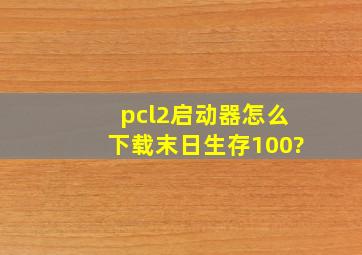 pcl2启动器怎么下载末日生存100?